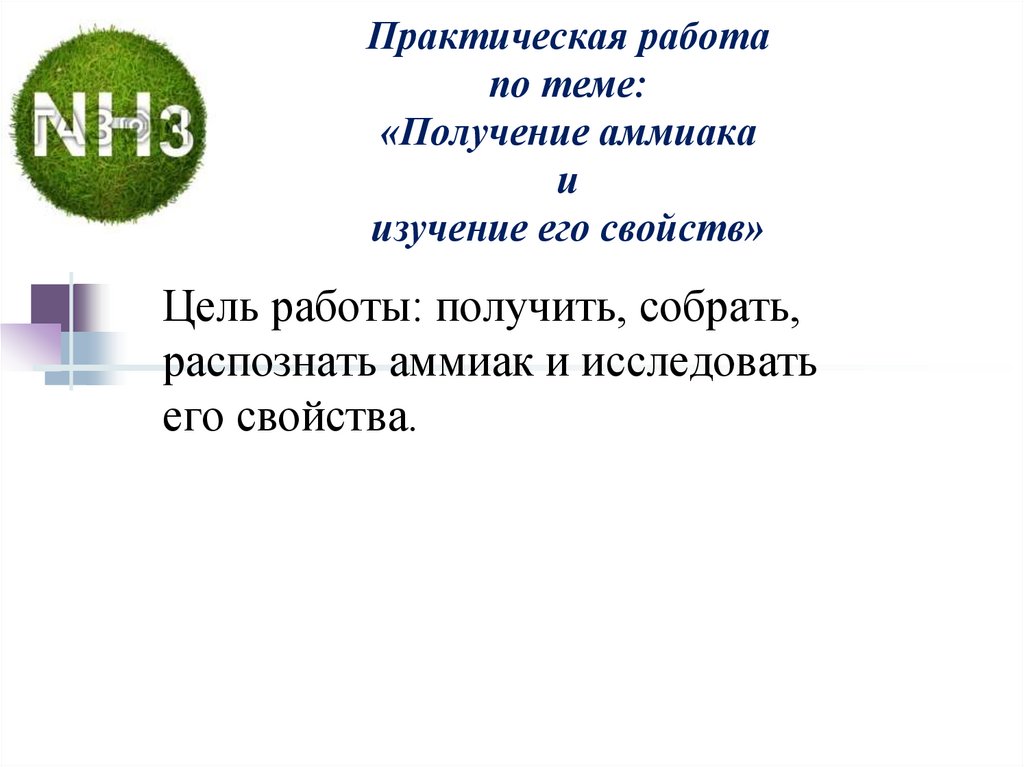 NH3

Практическая работа
по теме:
«Получение аммиака
и
изучение его свойств»

Цель работы: получить, собрать, распознать аммиак и исследовать его свойства.